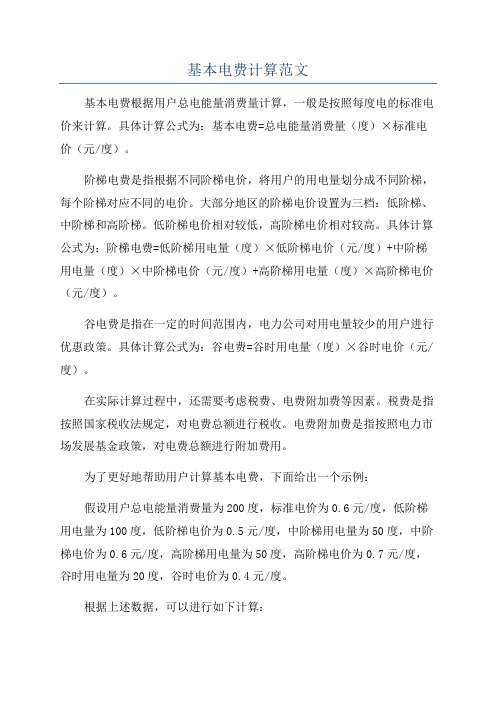 基本电费计算范文

基本电费根据用户总电能量消费量计算，一般是按照每度电的标准电价来计算。具体计算公式为：基本电费=总电能量消费量（度）×标准电价（元/度）。

阶梯电费是指根据不同阶梯电价，将用户的用电量划分成不同阶梯，每个阶梯对应不同的电价。大部分地区的阶梯电价设置为三档：低阶梯、中阶梯和高阶梯。低阶梯电价相对较低，高阶梯电价相对较高。具体计算公式为：阶梯电费=低阶梯用电量（度）×低阶梯电价（元/度）+中阶梯用电量（度）×中阶梯电价（元/度）+高阶梯用电量（度）×高阶梯电价（元/度）。

谷电费是指在一定的时间范围内，电力公司对用电量较少的用户进行优惠政策。具体计算公式为：谷电费=谷时用电量（度）×谷时电价（元/度）。

在实际计算过程中，还需要考虑税费、电费附加费等因素。税费是指按照国家税收法规定，对电费总额进行税收。电费附加费是指按照电力市场发展基金政策，对电费总额进行附加费用。

为了更好地帮助用户计算基本电费，下面给出一个示例：

假设用户总电能量消费量为200度，标准电价为0.6元/度，低阶梯用电量为100度，低阶梯电价为0.5元/度，中阶梯用电量为50度，中阶梯电价为0.6元/度，高阶梯用电量为50度，高阶梯电价为0.7元/度，谷时用电量为20度，谷时电价为0.4元/度。

根据上述数据，可以进行如下计算：